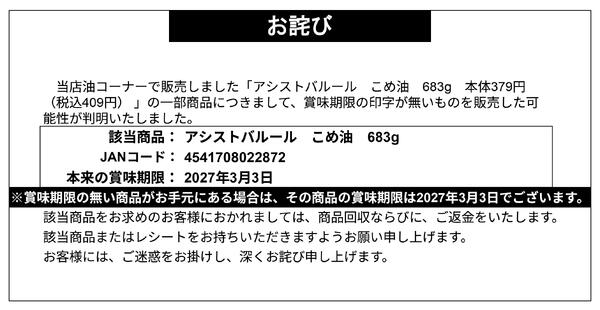 お詫び

当店油コーナーで販売しました「アシストバルール　こめ油　683g　本体379円（税込409円）」の一部商品につきまして、賞味期限の印字が無いものを販売した可能性が判明いたしました。

該当商品：　アシストバルール　こめ油　683g
JANコード：　4541708022872
本来の賞味期限：　2027年3月3日

※賞味期限の無い商品がお手元にある場合は、その商品の賞味期限は2027年3月3日でございます。

該当商品をお求めのお客様におかれましては、商品回収ならびに、ご返金をいたします。
該当商品またはレシートをお持ちいただきますようお願い申し上げます。
お客様には、ご迷惑をお掛けし、深くお詫び申し上げます。